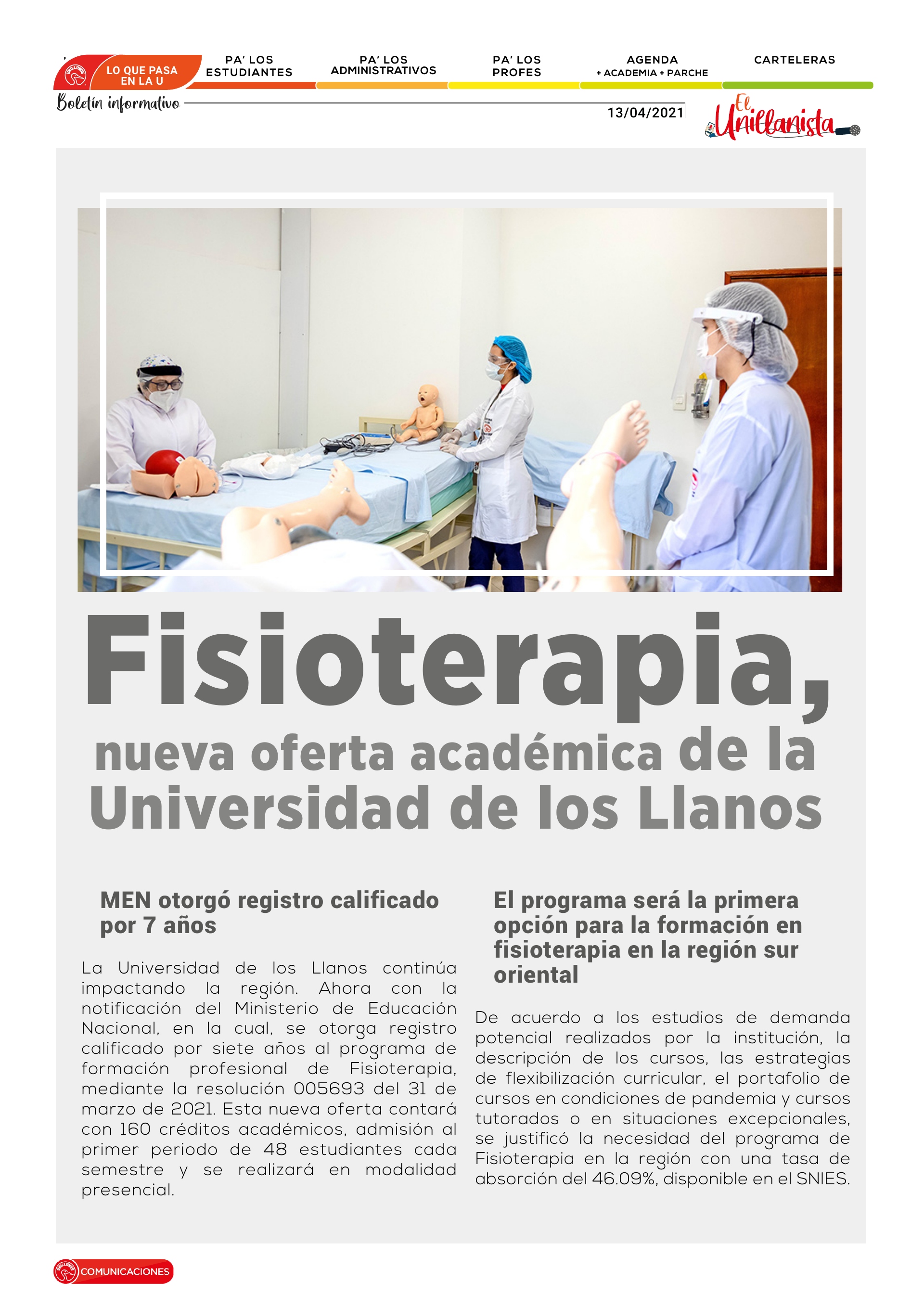 LO QUE PASA EN LA U

PA' LOS ESTUDIANTES

PA' LOS ADMINISTRATIVOS

PA' LOS PROFES

AGENDA
+ ACADEMIA + PARCHE

CARTELERAS

Boletín informativo

13/04/2021

El Unillanista

Fisioterapia,

nueva oferta académica de la Universidad de los Llanos

MEN otorgó registro calificado por 7 años

La Universidad de los Llanos continúa impactando la región. Ahora con la notificación del Ministerio de Educación Nacional, en la cual, se otorga registro calificado por siete años al programa de formación profesional de Fisioterapia, mediante la resolución 005693 del 31 de marzo de 2021. Esta nueva oferta contará con 160 créditos académicos, admisión al primer periodo de 48 estudiantes cada semestre y se realizará en modalidad presencial.

El programa será la primera opción para la formación en fisioterapia en la región sur oriental

De acuerdo a los estudios de demanda potencial realizados por la institución, la descripción de los cursos, las estrategias de flexibilización curricular, el portafolio de cursos en condiciones de pandemia y cursos tutorados o en situaciones excepcionales, se justificó la necesidad del programa de Fisioterapia en la región con una tasa de absorción del 46.09%, disponible en el SNIES.

COMUNICACIONES